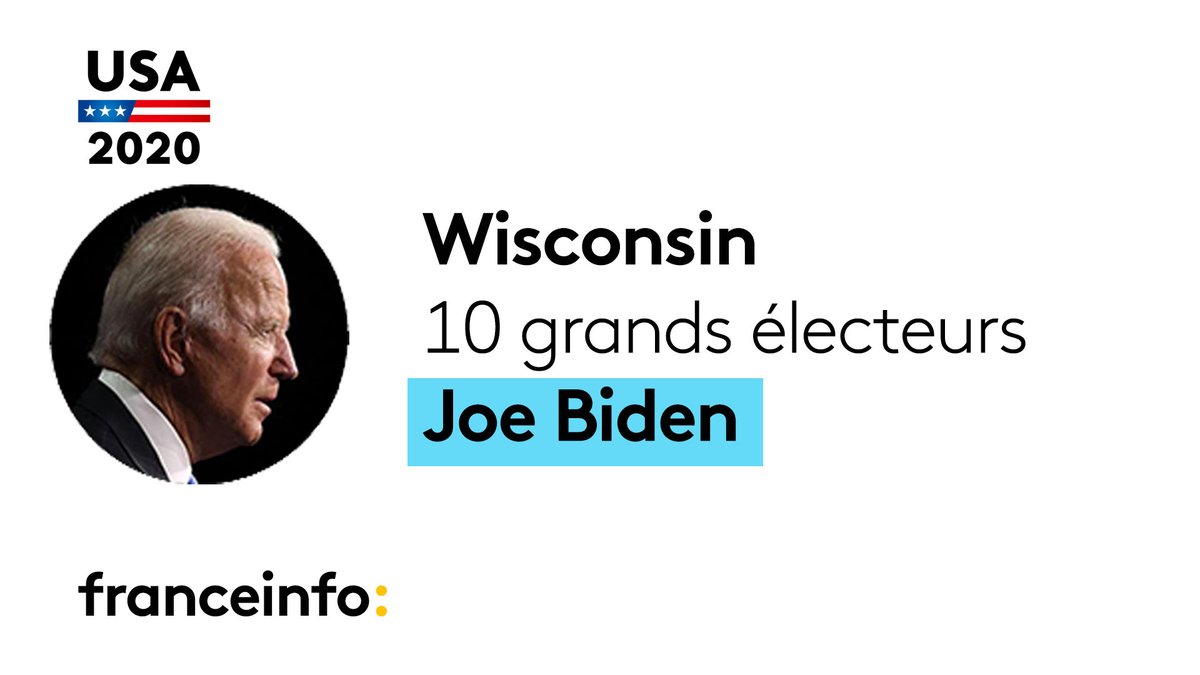 USA
2020

Wisconsin
10 grands électeurs
Joe Biden

franceinfo: